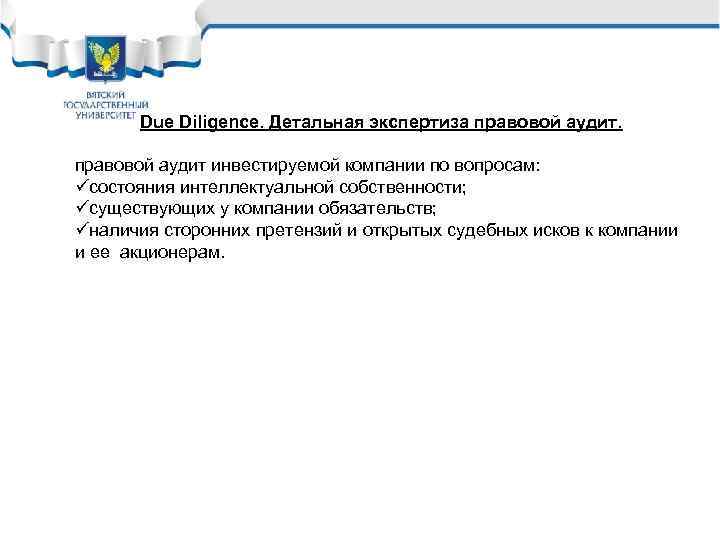 ВЯТСКИЙ ГОСУДАРСТВЕННЫЙ УНИВЕРСИТЕТ

Due Diligence. Детальная экспертиза правовой аудит.

правовой аудит инвестируемой компании по вопросам:
✓состояния интеллектуальной собственности;
✓существующих у компании обязательств;
✓наличия сторонних претензий и открытых судебных исков к компании и ее акционерам.